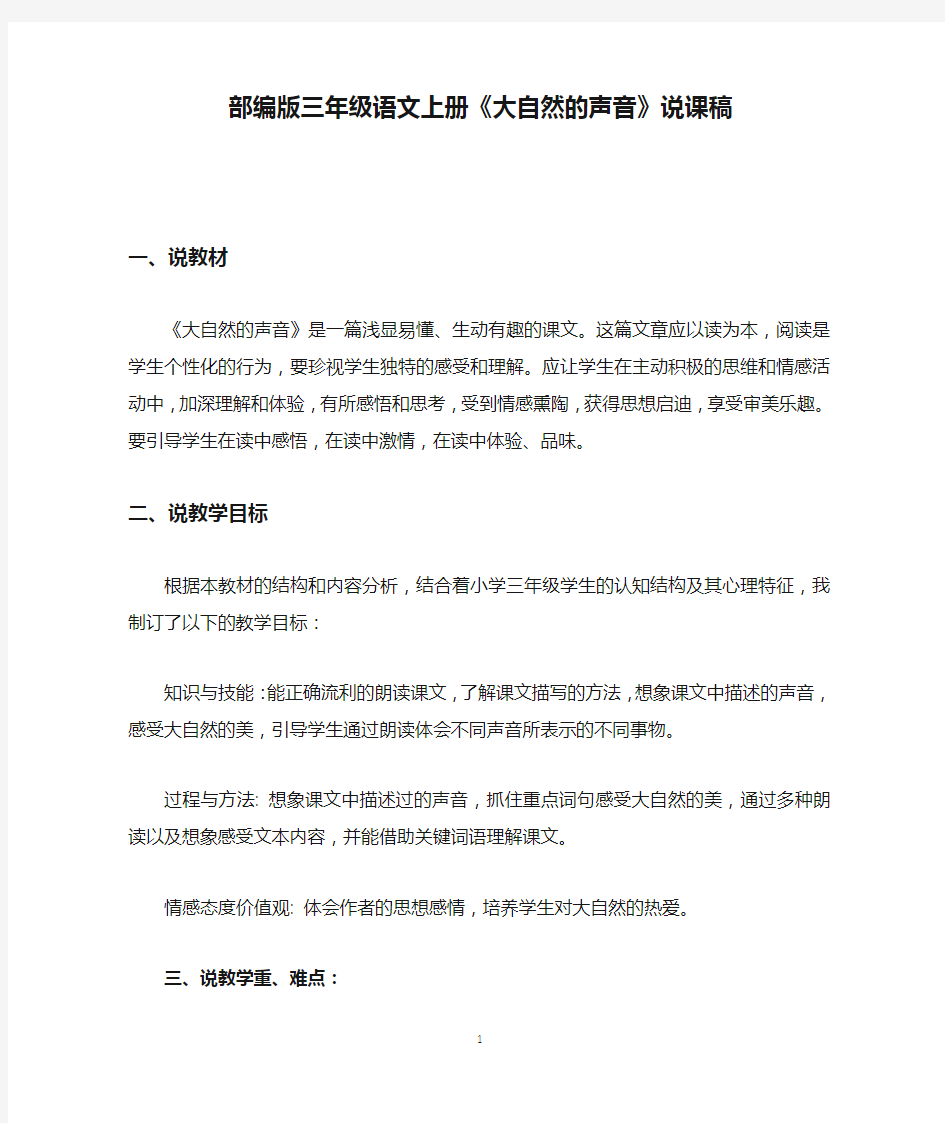 部编版三年级语文上册《大自然的声音》说课稿

一、说教材

《大自然的声音》是一篇浅显易懂、生动有趣的课文。这篇文章应以读为本，阅读是学生个性化的行为，要珍视学生独特的感受和理解。应让学生在主动积极的思维和情感活动中，加深理解和体验，有所感悟和思考，受到情感熏陶，获得思想启迪，享受审美乐趣。要引导学生在读中感悟，在读中激情，在读中体验、品味。

二、说教学目标

根据本教材的结构和内容分析，结合着小学三年级学生的认知结构及其心理特征，我制订了以下的教学目标：

知识与技能：能正确流利的朗读课文，了解课文描写的方法，想象课文中描述的声音，感受大自然的美，引导学生通过朗读体会不同声音所表示的不同事物。

过程与方法: 想象课文中描述过的声音，抓住重点词句感受大自然的美，通过多种朗读以及想象感受文本内容，并能借助关键词语理解课文。

情感态度价值观: 体会作者的思想感情，培养学生对大自然的热爱。

三、说教学重、难点：

1